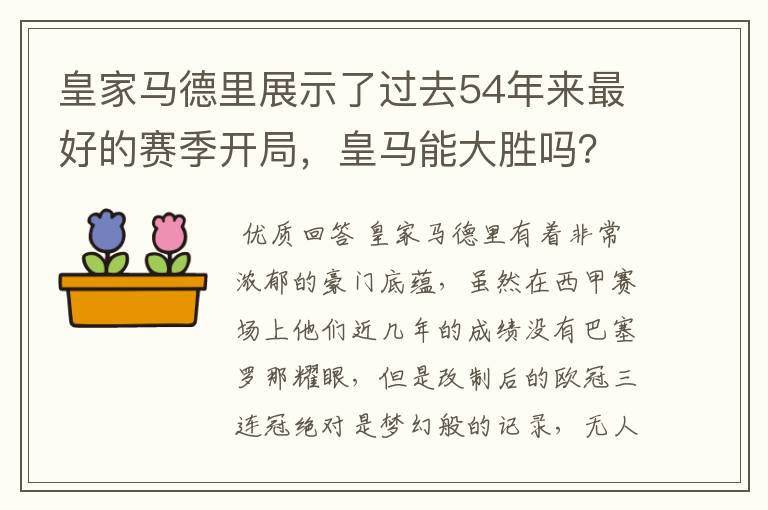 皇家马德里展示了过去54年来最好的赛季开局，皇马能大胜吗？

优质回答 皇家马德里有着非常浓郁的豪门底蕴，虽然在西甲赛场上他们近几年的成绩没有巴塞罗那耀眼，但是改制后的欧冠三连冠绝对是梦幻般的记录，无人